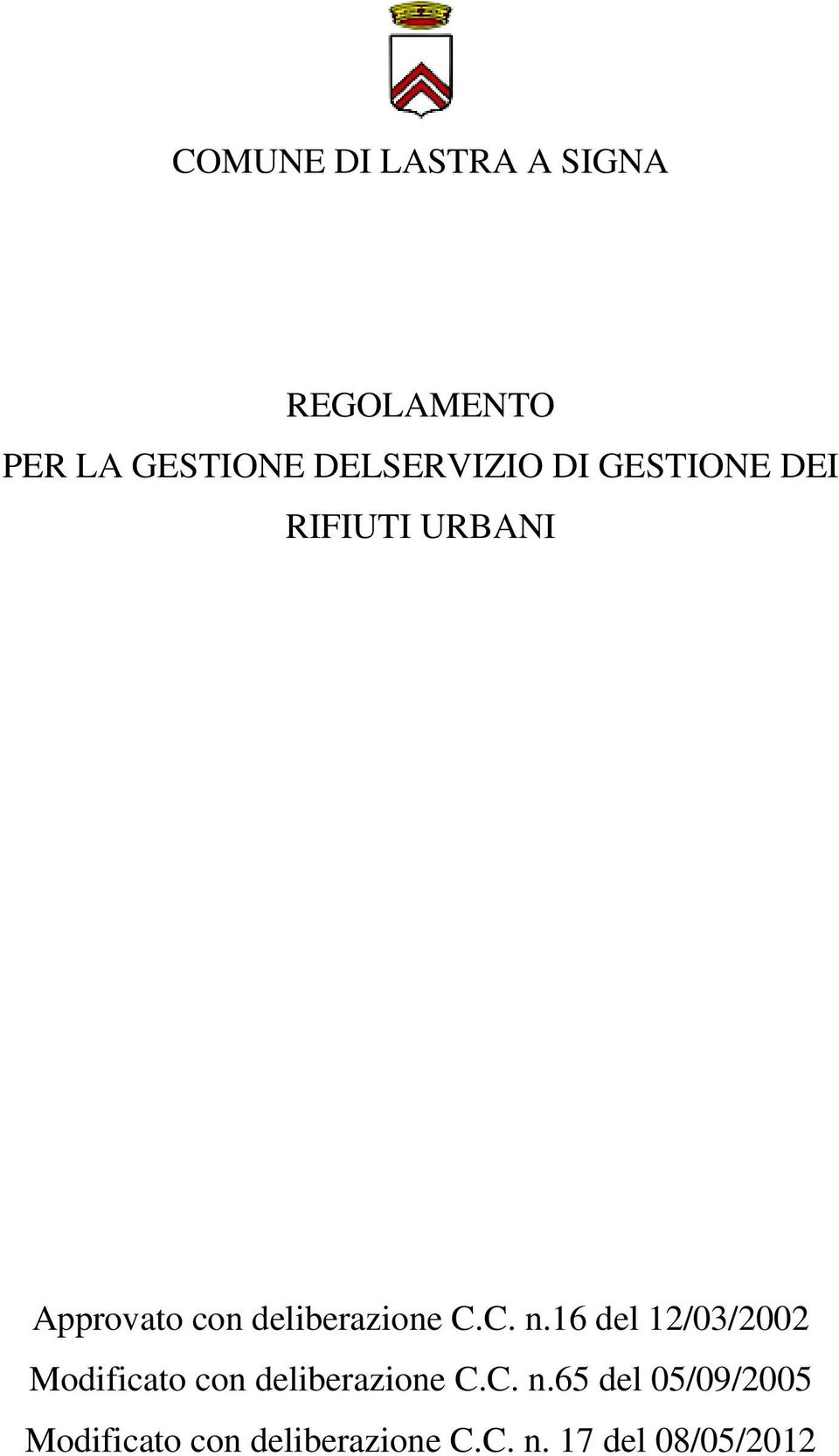 COMUNE DI LASTRA A SIGNA

REGOLAMENTO
PER LA GESTIONE DELSERVIZIO DI GESTIONE DEI
RIFIUTI URBANI

Approvato con deliberazione C.C. n.16 del 12/03/2002
Modificato con deliberazione C.C. n.65 del 05/09/2005
Modificato con deliberazione C.C. n. 17 del 08/05/2012